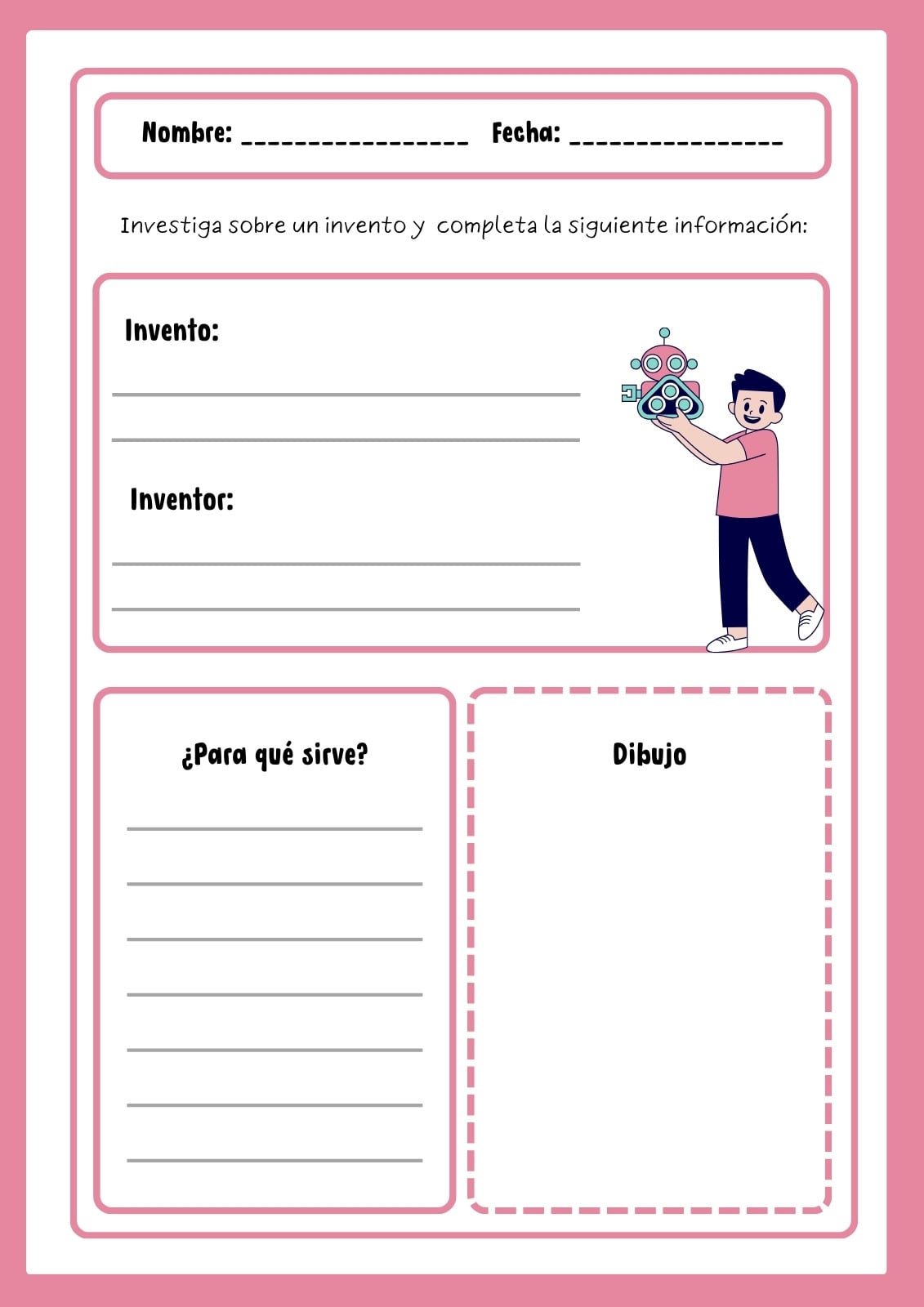 Nombre: ________________ Fecha: _______________

Investiga sobre un invento y completa la siguiente información:

Invento:

Inventor:

¿Para qué sirve?

Dibujo